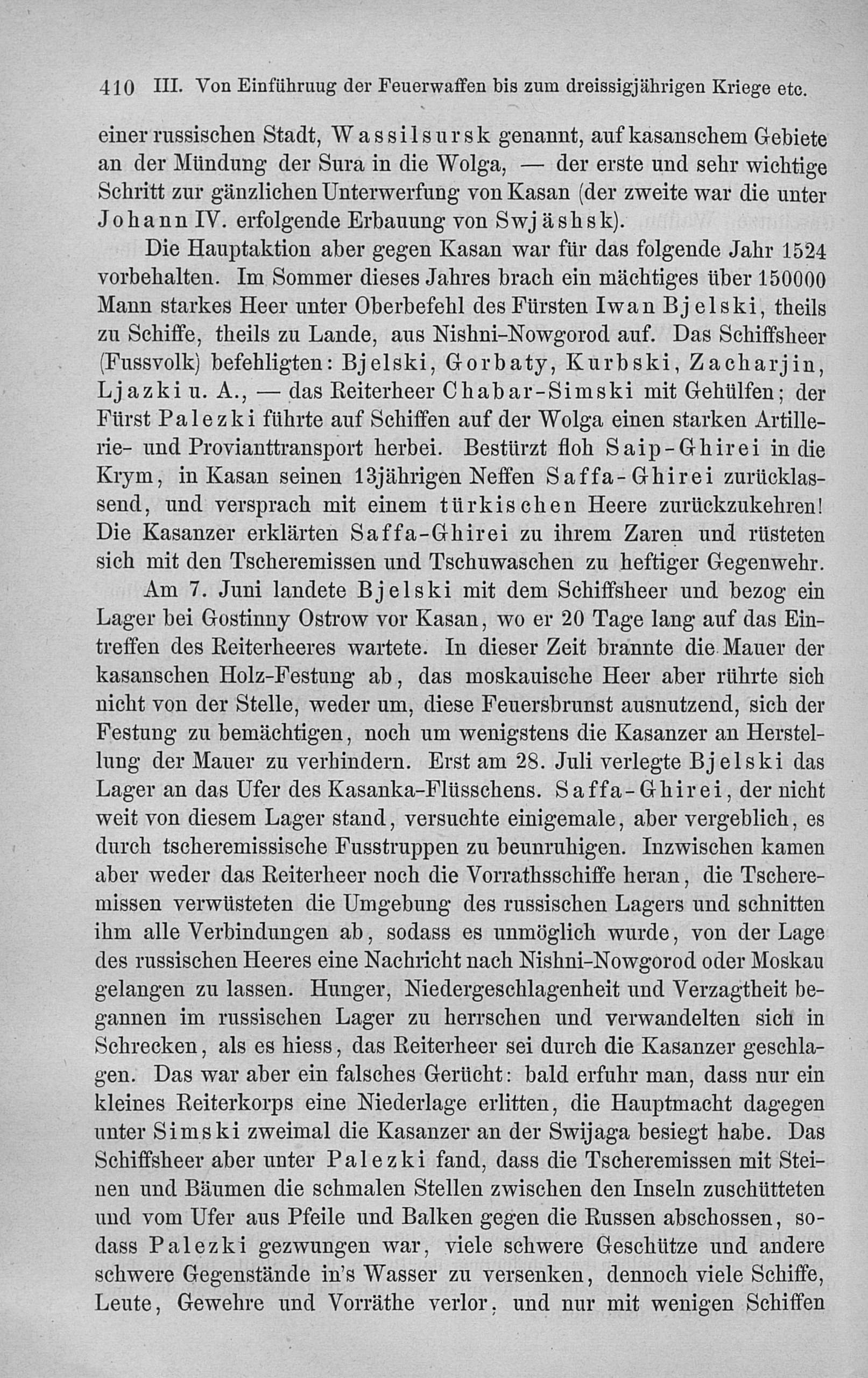 410 III. Von Einführuug der Feuerwaffen bis zum dreissigjährigen Kriege etc.

einer russischen Stadt, Wassilsursk genannt, auf kasanschem Gebiete an der Mündung der Sura in die Wolga, — der erste und sehr wichtige Schritt zur gänzlichen Unterwerfung von Kasan (der zweite war die unter Johann IV. erfolgende Erbauung von Swjäshsk).

Die Hauptaktion aber gegen Kasan war für das folgende Jahr 1524 vorbehalten. Im Sommer dieses Jahres brach ein mächtiges über 150000 Mann starkes Heer unter Oberbefehl des Fürsten Iwan Bjelski, theils zu Schiffe, theils zu Lande, aus Nishni-Nowgorod auf. Das Schiffsheer (Fussvolk) befehligten: Bjelski, Gorbaty, Kurbski, Zacharjin, Ljazki u. A., — das Reiterheer Chabar-Simski mit Gehülfen; der Fürst Palezki führte auf Schiffen auf der Wolga einen starken Artillerie- und Provianttransport herbei. Bestürzt floh Saip-Ghirei in die Krym, in Kasan seinen 13jährigen Neffen Saffa-Ghirei zurücklassend, und versprach mit einem türkischen Heere zurückzukehren! Die Kasanzer erklärten Saffa-Ghirei zu ihrem Zaren und rüsteten sich mit den Tscheremissen und Tschuwaschen zu heftiger Gegenwehr.

Am 7. Juni landete Bjelski mit dem Schiffsheer und bezog ein Lager bei Gostinny Ostrow vor Kasan, wo er 20 Tage lang auf das Eintreffen des Reiterheeres wartete. In dieser Zeit brannte die Mauer der kasanschen Holz-Festung ab, das moskauische Heer aber rührte sich nicht von der Stelle, weder um, diese Feuersbrunst ausnutzend, sich der Festung zu bemächtigen, noch um wenigstens die Kasanzer an Herstellung der Mauer zu verhindern. Erst am 28. Juli verlegte Bjelski das Lager an das Ufer des Kasanka-Flüsschens. Saffa-Ghirei, der nicht weit von diesem Lager stand, versuchte einigemale, aber vergeblich, es durch tscheremissische Fusstruppen zu beunruhigen. Inzwischen kamen aber weder das Reiterheer noch die Vorrathsschiffe heran, die Tscheremissen verwüsteten die Umgebung des russischen Lagers und schnitten ihm alle Verbindungen ab, sodass es unmöglich wurde, von der Lage des russischen Heeres eine Nachricht nach Nishni-Nowgorod oder Moskau gelangen zu lassen. Hunger, Niedergeschlagenheit und Verzagtheit begannen im russischen Lager zu herrschen und verwandelten sich in Schrecken, als es hiess, das Reiterheer sei durch die Kasanzer geschlagen. Das war aber ein falsches Gerücht: bald erfuhr man, dass nur ein kleines Reiterkorps eine Niederlage erlitten, die Hauptmacht dagegen unter Simski zweimal die Kasanzer an der Swijaga besiegt habe. Das Schiffsheer aber unter Palezki fand, dass die Tscheremissen mit Steinen und Bäumen die schmalen Stellen zwischen den Inseln zuschütteten und vom Ufer aus Pfeile und Balken gegen die Russen abschossen, sodass Palezki gezwungen war, viele schwere Geschütze und andere schwere Gegenstände in's Wasser zu versenken, dennoch viele Schiffe, Leute, Gewehre und Vorräthe verlor, und nur mit wenigen Schiffen